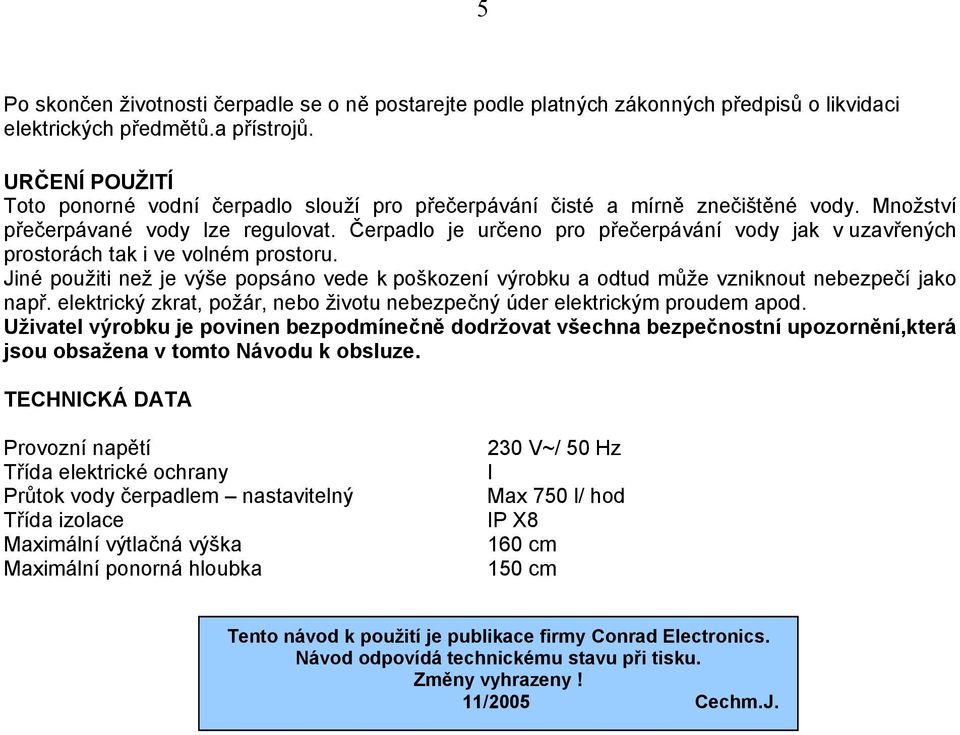 5

Po skončen životnosti čerpadle se o ně postarejte podle platných zákonných předpisů o likvidaci elektrických předmětů.a přístrojů.

URČENÍ POUŽITÍ
Toto ponorné vodní čerpadlo slouží pro přečerpávání čisté a mírně znečištěné vody. Množství přečerpávané vody lze regulovat. Čerpadlo je určeno pro přečerpávání vody jak v uzavřených prostorách tak i ve volném prostoru.
Jiné použiti než je výše popsáno vede k poškození výrobku a odtud může vzniknout nebezpečí jako např. elektrický zkrat, požár, nebo životu nebezpečný úder elektrickým proudem apod.
Uživatel výrobku je povinen bezpodmínečně dodržovat všechna bezpečnostní upozornění,která jsou obsažena v tomto Návodu k obsluze.

TECHNICKÁ DATA

| | |
|---|---|
| Provozní napětí | 230 V~/ 50 Hz |
| Třída elektrické ochrany | I |
| Průtok vody čerpadlem – nastavitelný | Max 750 l/ hod |
| Třída izolace | IP X8 |
| Maximální výtlačná výška | 160 cm |
| Maximální ponorná hloubka | 150 cm |

Tento návod k použití je publikace firmy Conrad Electronics.
Návod odpovídá technickému stavu při tisku.
Změny vyhrazeny !
11/2005 Cechm.J.